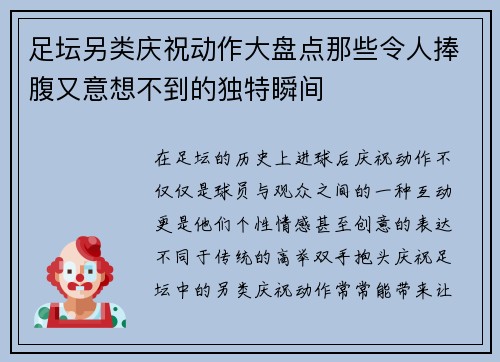 足坛另类庆祝动作大盘点那些令人捧腹又意想不到的独特瞬间

在足坛的历史上进球后庆祝动作不仅仅是球员与观众之间的一种互动更是他们个性情感甚至创意的表达不同于传统的高举双手抱头庆祝足坛中的另类庆祝动作常常能带来让